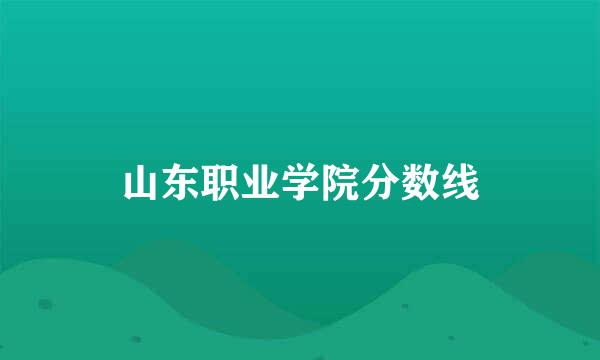 山东职业学院分数线